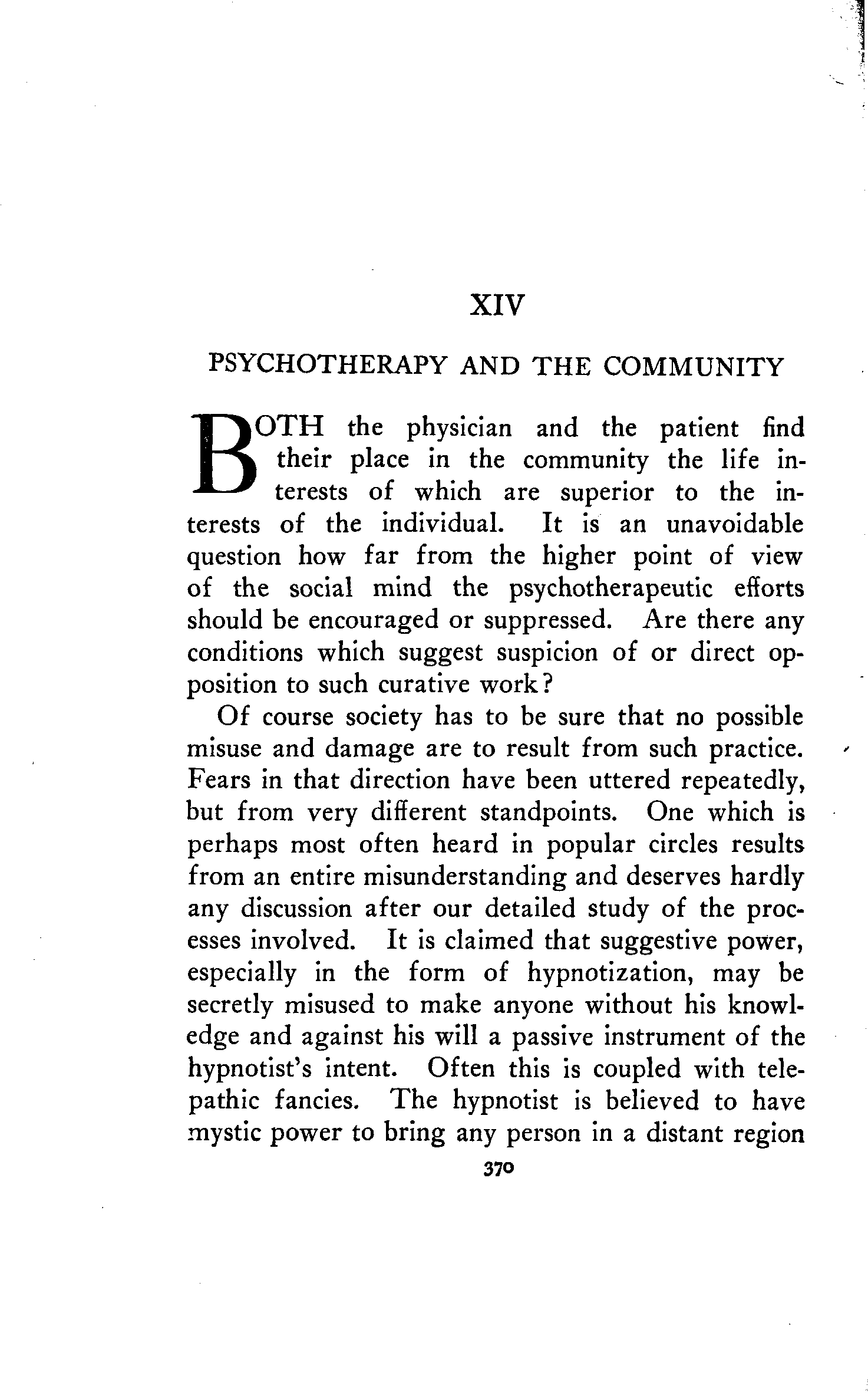 XIV

PSYCHOTHERAPY AND THE COMMUNITY

BOTH the physician and the patient find their place in the community the life interests of which are superior to the interests of the individual. It is an unavoidable question how far from the higher point of view of the social mind the psychotherapeutic efforts should be encouraged or suppressed. Are there any conditions which suggest suspicion of or direct opposition to such curative work?

Of course society has to be sure that no possible misuse and damage are to result from such practice. Fears in that direction have been uttered repeatedly, but from very different standpoints. One which is perhaps most often heard in popular circles results from an entire misunderstanding and deserves hardly any discussion after our detailed study of the processes involved. It is claimed that suggestive power, especially in the form of hypnotization, may be secretly misused to make anyone without his knowledge and against his will a passive instrument of the hypnotist's intent. Often this is coupled with telepathic fancies. The hypnotist is believed to have mystic power to bring any person in a distant region

370